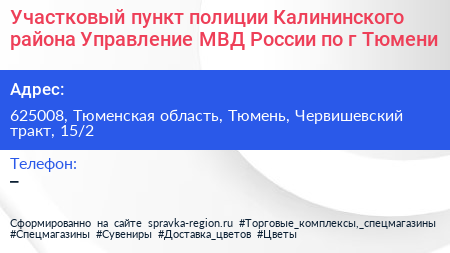 Участковый пункт полиции Калининского района Управление МВД России по г Тюмени

Адрес:

625008, Тюменская область, Тюмень, Червишевский тракт, 15/2

Телефон:

–

Сформированно на сайте spravka-region.ru #Торговые_комплексы,_спецмагазины #Спецмагазины #Сувениры #Доставка_цветов #Цветы